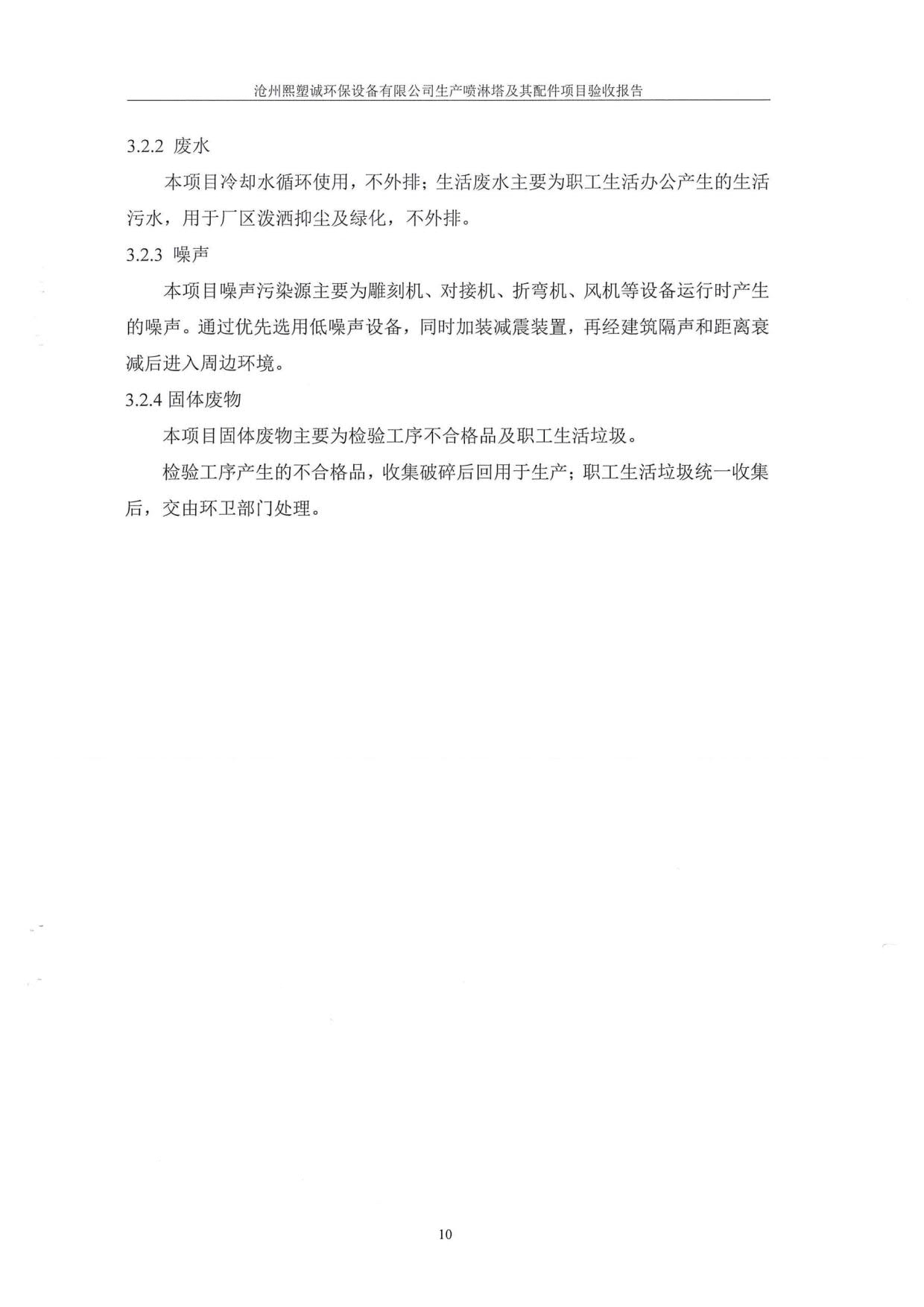 沧州熙塑诚环保设备有限公司生产喷淋塔及其配件项目验收报告

3.2.2 废水

本项目冷却水循环使用，不外排；生活废水主要为职工生活办公产生的生活污水，用于厂区泼洒抑尘及绿化，不外排。

3.2.3 噪声

本项目噪声污染源主要为雕刻机、对接机、折弯机、风机等设备运行时产生的噪声。通过优先选用低噪声设备，同时加装减震装置，再经建筑隔声和距离衰减后进入周边环境。

3.2.4 固体废物

本项目固体废物主要为检验工序不合格品及职工生活垃圾。

检验工序产生的不合格品，收集破碎后回用于生产；职工生活垃圾统一收集后，交由环卫部门处理。

10